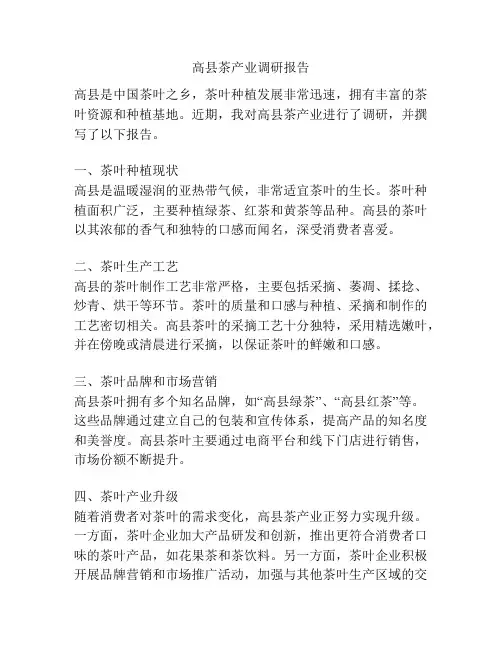 高县茶产业调研报告

高县是中国茶叶之乡，茶叶种植发展非常迅速，拥有丰富的茶叶资源和种植基地。近期，我对高县茶产业进行了调研，并撰写了以下报告。

一、茶叶种植现状
高县是温暖湿润的亚热带气候，非常适宜茶叶的生长。茶叶种植面积广泛，主要种植绿茶、红茶和黄茶等品种。高县的茶叶以其浓郁的香气和独特的口感而闻名，深受消费者喜爱。

二、茶叶生产工艺
高县的茶叶制作工艺非常严格，主要包括采摘、萎凋、揉捻、炒青、烘干等环节。茶叶的质量和口感与种植、采摘和制作的工艺密切相关。高县茶叶的采摘工艺十分独特，采用精选嫩叶，并在傍晚或清晨进行采摘，以保证茶叶的鲜嫩和口感。

三、茶叶品牌和市场营销
高县茶叶拥有多个知名品牌，如“高县绿茶”、“高县红茶”等。这些品牌通过建立自己的包装和宣传体系，提高产品的知名度和美誉度。高县茶叶主要通过电商平台和线下门店进行销售，市场份额不断提升。

四、茶叶产业升级
随着消费者对茶叶的需求变化，高县茶产业正努力实现升级。一方面，茶叶企业加大产品研发和创新，推出更符合消费者口味的茶叶产品，如花果茶和茶饮料。另一方面，茶叶企业积极开展品牌营销和市场推广活动，加强与其他茶叶生产区域的交